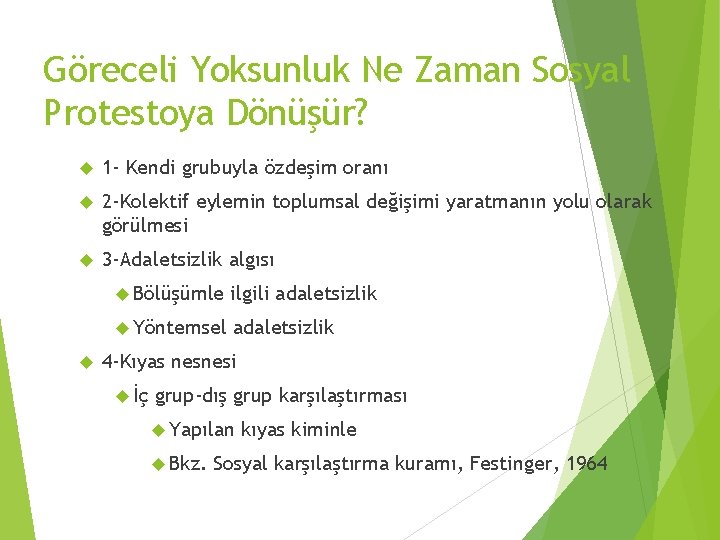 Göreceli Yoksunluk Ne Zaman Sosyal Protestoya Dönüşür?

1- Kendi grubuyla özdeşim oranı

2-Kolektif eylemin toplumsal değişimi yaratmanın yolu olarak görülmesi

3-Adaletsizlik algısı

Bölüşümle ilgili adaletsizlik

Yöntemsel adaletsizlik

4-Kıyas nesnesi

İç grup-dış grup karşılaştırması

Yapılan kıyas kiminle

Bkz. Sosyal karşılaştırma kuramı, Festinger, 1964